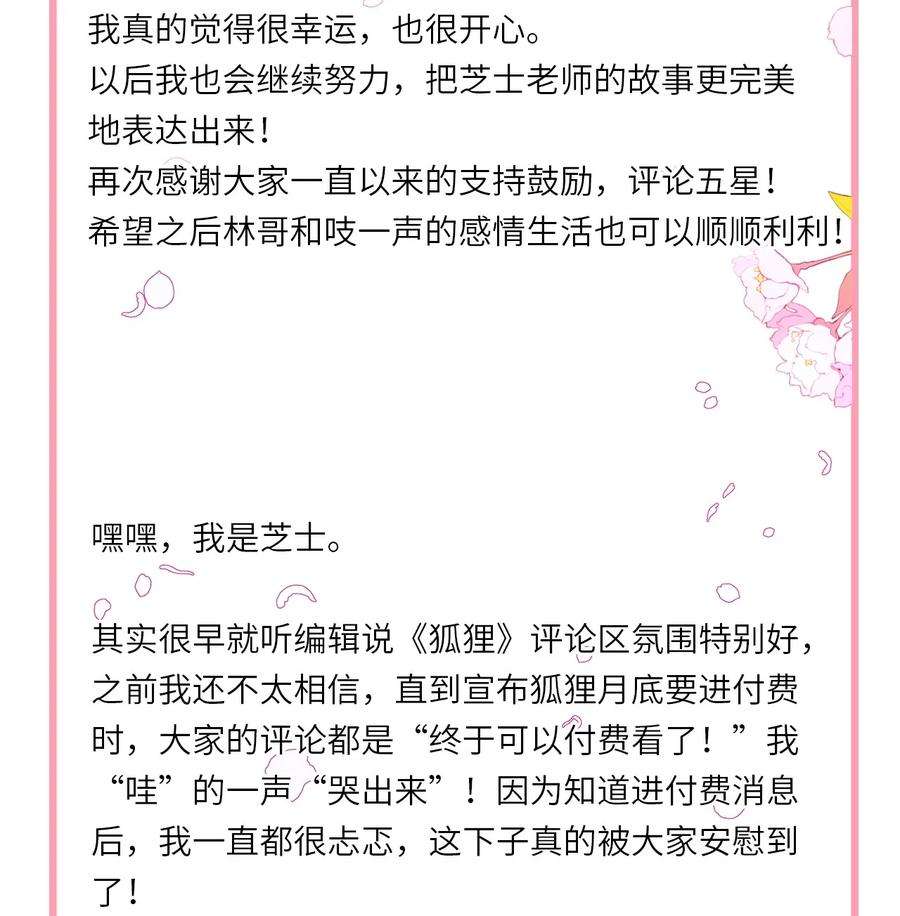 我真的觉得很幸运，也很开心。
以后我也会继续努力，把芝士老师的故事更完美地表达出来！
再次感谢大家一直以来的支持鼓励，评论五星！
希望之后林哥和吱一声的感情生活也可以顺顺利利！

嘿嘿，我是芝士。

其实很早就听编辑说《狐狸》评论区氛围特别好，之前我还不太相信，直到宣布狐狸月底要进付费时，大家的评论都是“终于可以付费看了！”我“哇”的一声“哭出来”！因为知道进付费消息后，我一直都很忐忑，这下子真的被大家安慰到了！